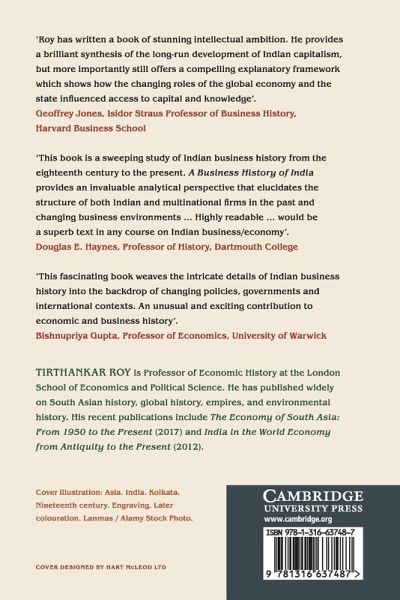 'Roy has written a book of stunning intellectual ambition. He provides a brilliant synthesis of the long-run development of Indian capitalism, but more importantly still offers a compelling explanatory framework which shows how the changing roles of the global economy and the state influenced access to capital and knowledge'.
Geoffrey Jones, Isidor Straus Professor of Business History, Harvard Business School

'This book is a sweeping study of Indian business history from the eighteenth century to the present. A Business History of India provides an invaluable analytical perspective that elucidates the structure of both Indian and multinational firms in the past and changing business environments ... Highly readable ... would be a superb text in any course on Indian business/economy'.
Douglas E. Haynes, Professor of History, Dartmouth College

'This fascinating book weaves the intricate details of Indian business history into the backdrop of changing policies, governments and international contexts. An unusual and exciting contribution to economic and business history'.
Bishnupriya Gupta, Professor of Economics, University of Warwick

TIRTHANKAR ROY is Professor of Economic History at the London School of Economics and Political Science. He has published widely on South Asian history, global history, empires, and environmental history. His recent publications include The Economy of South Asia: From 1950 to the Present (2017) and India in the World Economy from Antiquity to the Present (2012).

Cover illustration: Asia. India. Kolkata. Nineteenth century. Engraving. Later colouration. Lanmas / Alamy Stock Photo.

COVER DESIGNED BY HART McLEOD LTD

CAMBRIDGE
UNIVERSITY PRESS
www.cambridge.org

ISBN 978-1-316-63748-7

9 781316 637487 >